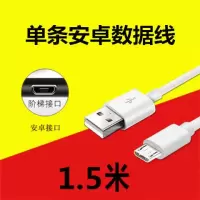 单条安卓数据线

阶梯接口

安卓接口

1.5米